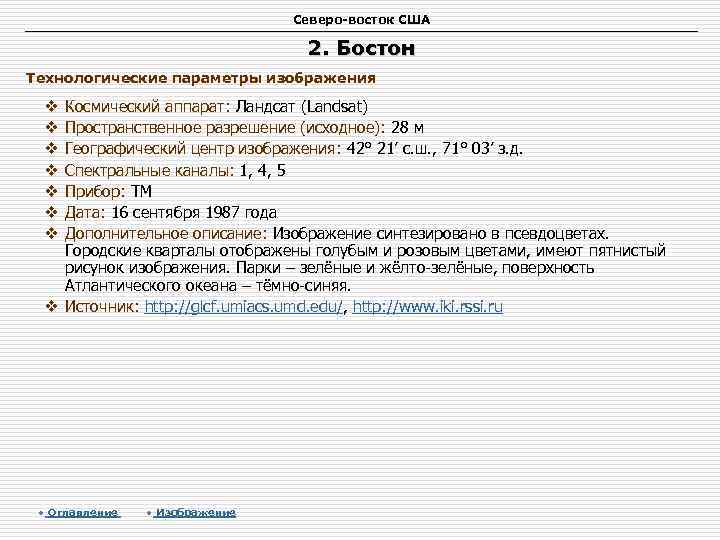 Северо-восток США

2. Бостон

Технологические параметры изображения

❖ Космический аппарат: Ландсат (Landsat)
❖ Пространственное разрешение (исходное): 28 м
❖ Географический центр изображения: 42° 21′ с.ш., 71° 03′ з.д.
❖ Спектральные каналы: 1, 4, 5
❖ Прибор: TM
❖ Дата: 16 сентября 1987 года
❖ Дополнительное описание: Изображение синтезировано в псевдоцветах. Городские кварталы отображены голубым и розовым цветами, имеют пятнистый рисунок изображения. Парки – зелёные и жёлто-зелёные, поверхность Атлантического океана – тёмно-синяя.
❖ Источник: http://glcf.umiacs.umd.edu/, http://www.iki.rssi.ru

• Оглавление • Изображение